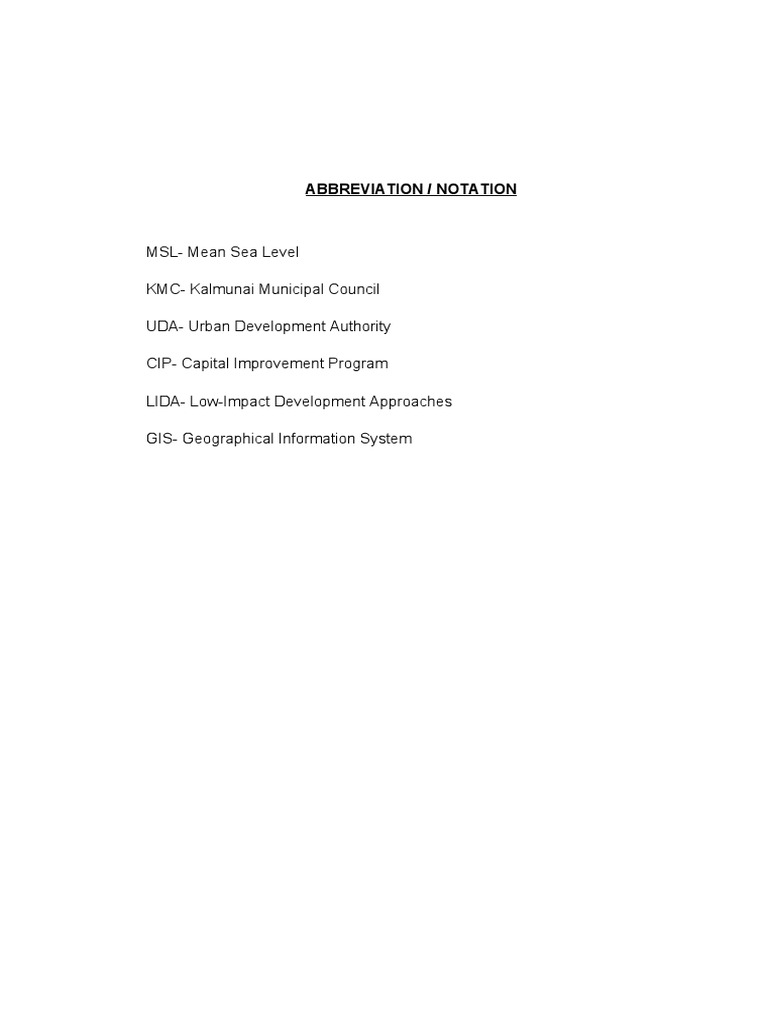 ABBREVIATION / NOTATION

MSL- Mean Sea Level

KMC- Kalmunai Municipal Council

UDA- Urban Development Authority

CIP- Capital Improvement Program

LIDA- Low-Impact Development Approaches

GIS- Geographical Information System